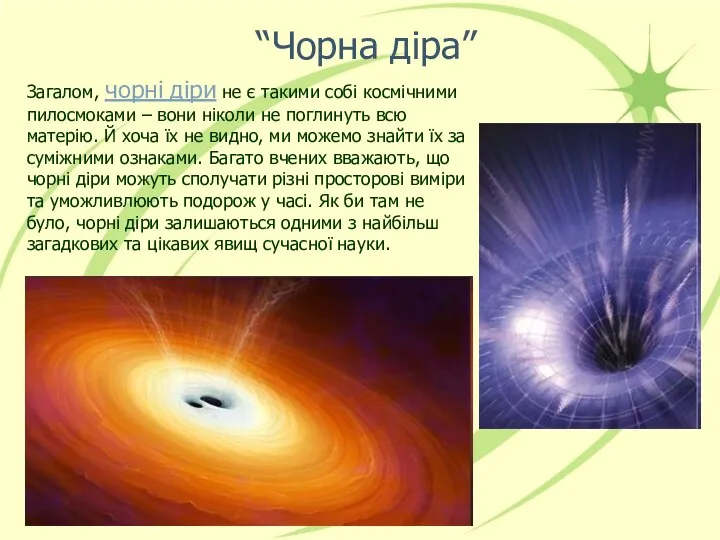 “Чорна діра”

Загалом, чорні діри не є такими собі космічними пилосмоками – вони ніколи не поглинуть всю матерію. Й хоча їх не видно, ми можемо знайти їх за суміжними ознаками. Багато вчених вважають, що чорні діри можуть сполучати різні просторові виміри та уможливлюють подорож у часі. Як би там не було, чорні діри залишаються одними з найбільш загадкових та цікавих явищ сучасної науки.